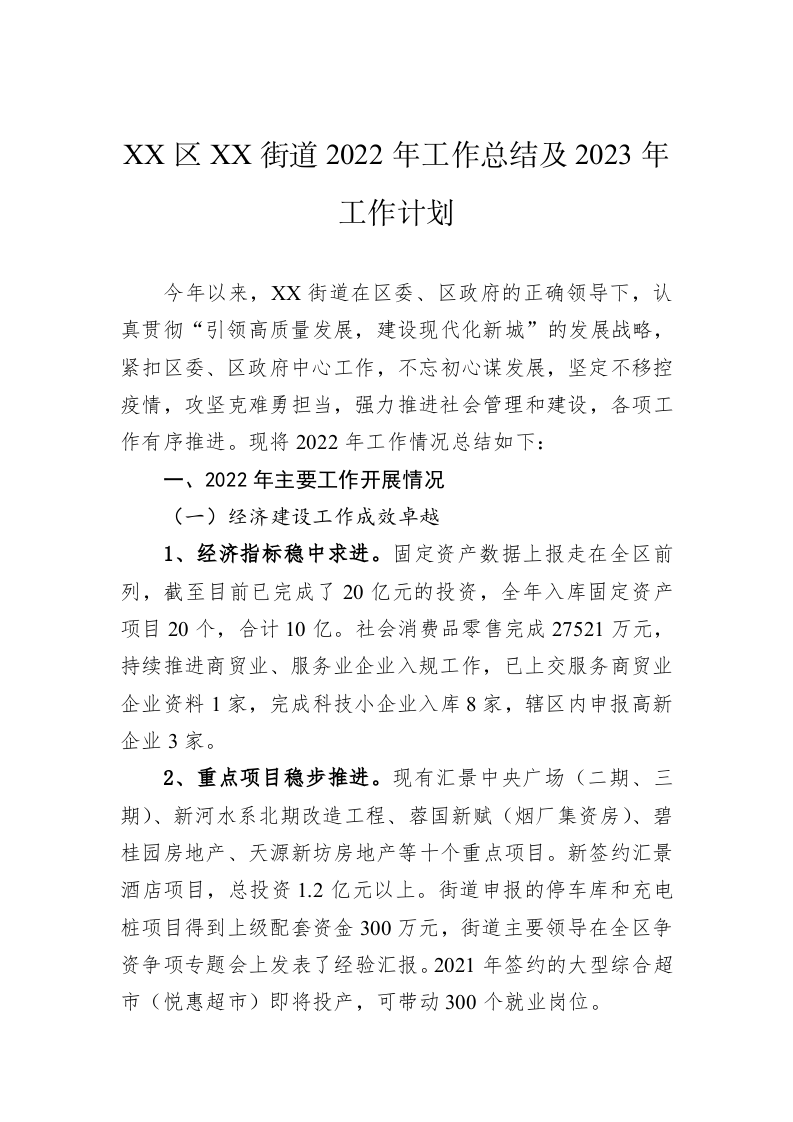 XX 区 XX 街道 2022 年工作总结及 2023 年工作计划

今年以来，XX 街道在区委、区政府的正确领导下，认真贯彻“引领高质量发展，建设现代化新城”的发展战略，紧扣区委、区政府中心工作，不忘初心谋发展，坚定不移控疫情，攻坚克难勇担当，强力推进社会管理和建设，各项工作有序推进。现将 2022 年工作情况总结如下：

一、2022 年主要工作开展情况

（一）经济建设工作成效卓越

1、经济指标稳中求进。固定资产数据上报走在全区前列，截至目前已完成了 20 亿元的投资，全年入库固定资产项目 20 个，合计 10 亿。社会消费品零售完成 27521 万元，持续推进商贸业、服务业企业入规工作，已上交服务商贸业企业资料 1 家，完成科技小企业入库 8 家，辖区内申报高新企业 3 家。

2、重点项目稳步推进。现有汇景中央广场（二期、三期）、新河水系北期改造工程、蓉国新赋（烟厂集资房）、碧桂园房地产、天源新坊房地产等十个重点项目。新签约汇景酒店项目，总投资 1.2 亿元以上。街道申报的停车库和充电桩项目得到上级配套资金 300 万元，街道主要领导在全区争资争项专题会上发表了经验汇报。2021 年签约的大型综合超市（悦惠超市）即将投产，可带动 300 个就业岗位。